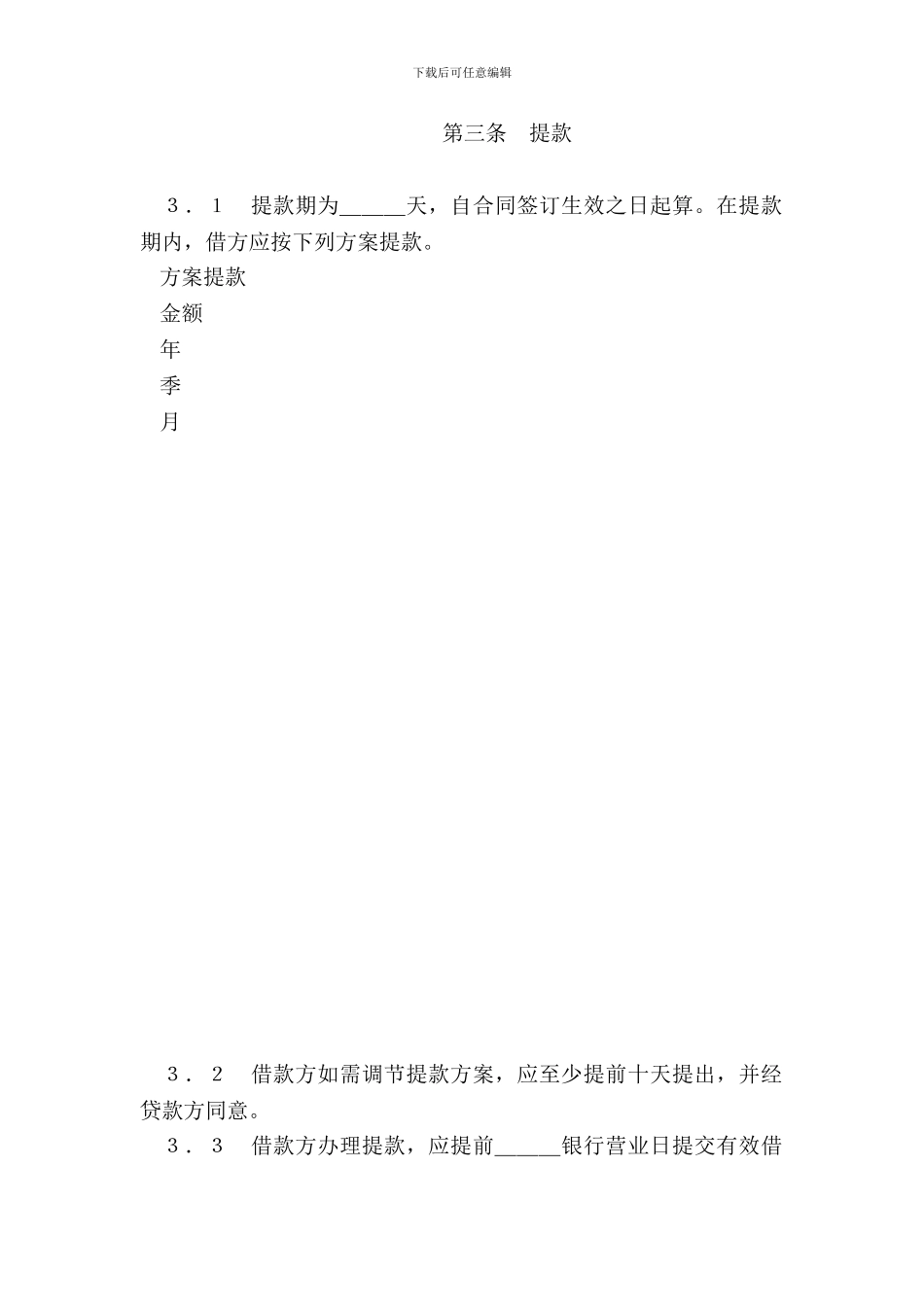 下载后可任意编辑

第三条　提款

３．１　提款期为______天，自合同签订生效之日起算。在提款期内，借方应按下列方案提款。

方案提款

金额

年

季

月

３．２　借款方如需调节提款方案，应至少提前十天提出，并经贷款方同意。

３．３　借款方办理提款，应提前______银行营业日提交有效借